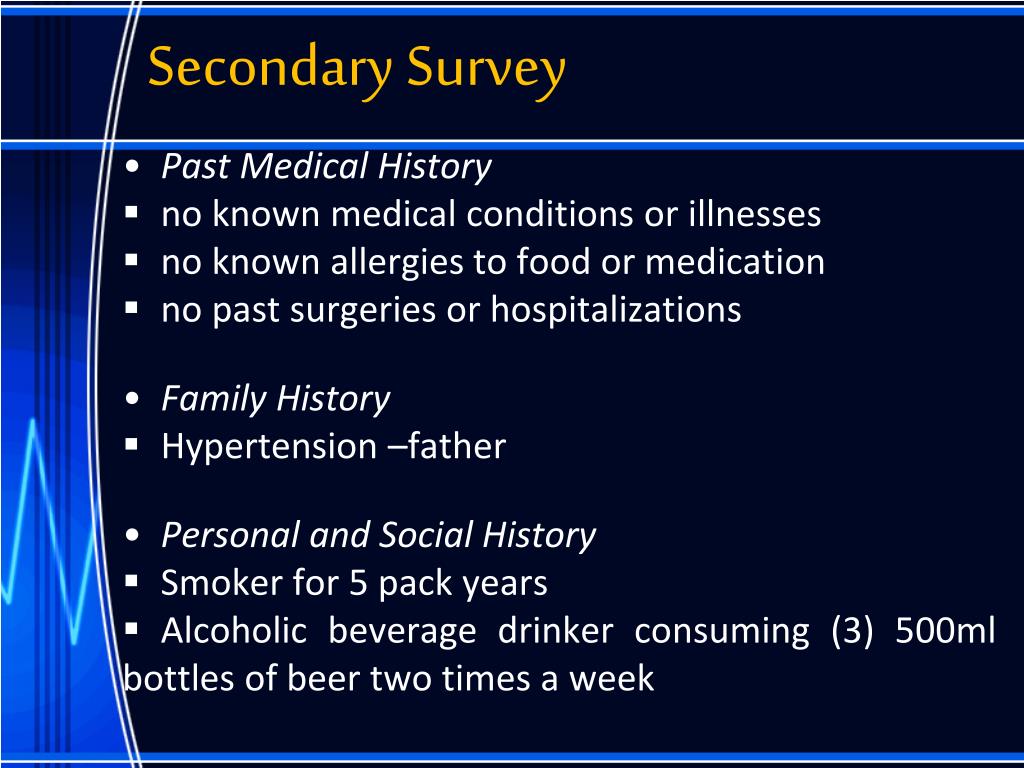 Secondary Survey

• Past Medical History
▪ no known medical conditions or illnesses
▪ no known allergies to food or medication
▪ no past surgeries or hospitalizations

• Family History
▪ Hypertension –father

• Personal and Social History
▪ Smoker for 5 pack years
▪ Alcoholic beverage drinker consuming (3) 500ml bottles of beer two times a week